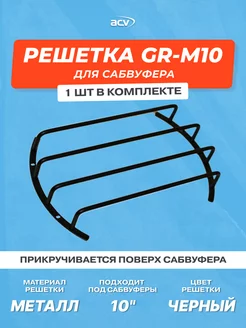 acv

РЕШЕТКА GR-M10
ДЛЯ САБВУФЕРА

1 ШТ В КОМПЛЕКТЕ

ПРИКРУЧИВАЕТСЯ ПОВЕРХ САБВУФЕРА

МАТЕРИАЛ РЕШЕТКИ
МЕТАЛЛ

ПОДХОДИТ ПОД САБВУФЕРЫ
10"

ЦВЕТ РЕШЕТКИ
ЧЕРНЫЙ